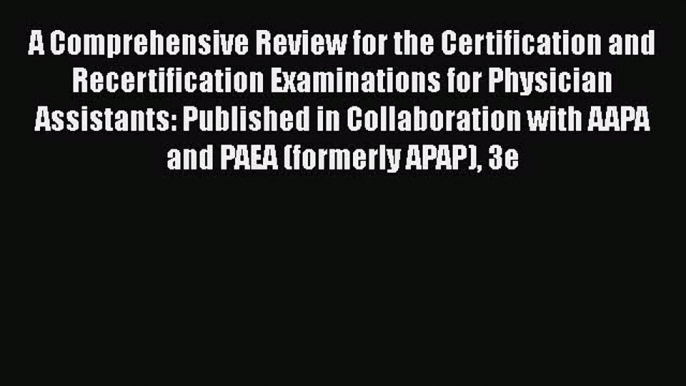 A Comprehensive Review for the Certification and Recertification Examinations for Physician Assistants: Published in Collaboration with AAPA and PAEA (formerly APAP), 3e